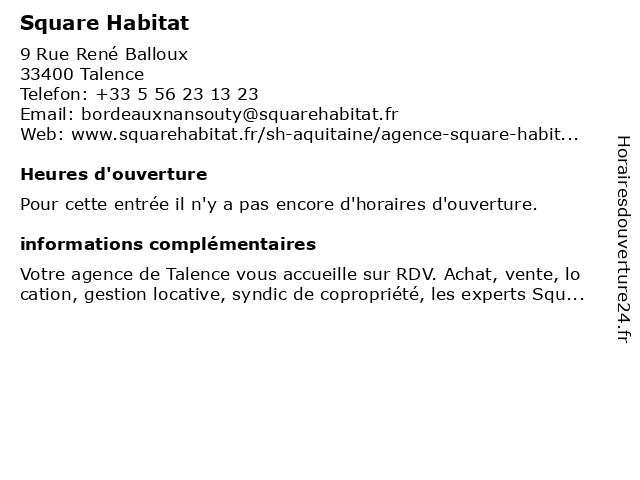 Square Habitat

9 Rue René Balloux
33400 Talence
Telefon: +33 5 56 23 13 23
Email: bordeauxnansouty@squarehabitat.fr
Web: www.squarehabitat.fr/sh-aquitaine/agence-square-habit...

Heures d'ouverture

Pour cette entrée il n'y a pas encore d'horaires d'ouverture.

informations complémentaires

Votre agence de Talence vous accueille sur RDV. Achat, vente, location, gestion locative, syndic de copropriété, les experts Squ...

Horairesdouverture24.fr